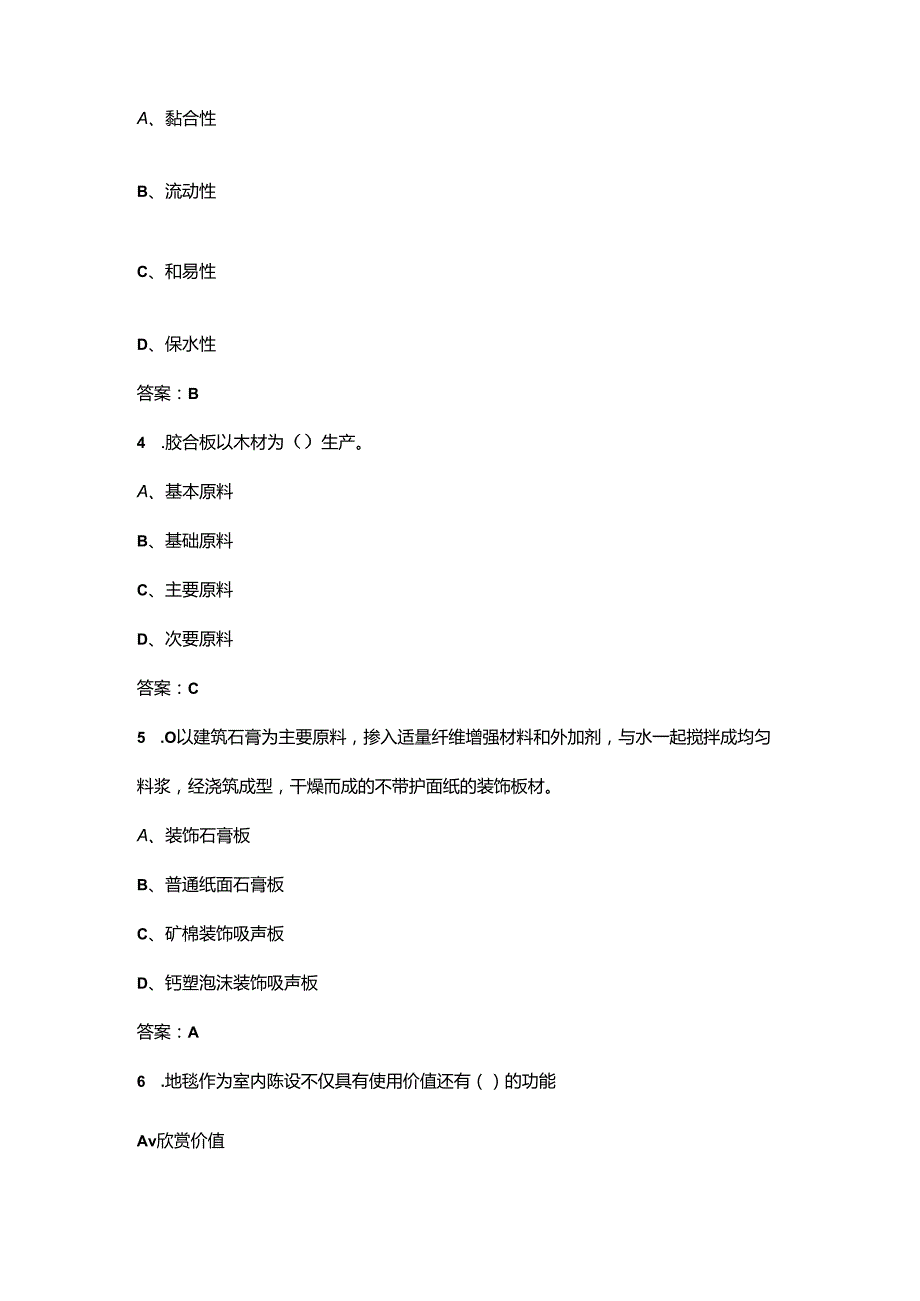 A、黏合性

B、流动性

C、和易性

D、保水性

答案：B

4 .胶合板以木材为（）生产。

A、基本原料

B、基础原料

C、主要原料

D、次要原料

答案：C

5 .O以建筑石膏为主要原料，掺入适量纤维增强材料和外加剂，与水一起搅拌成均匀料浆，经浇筑成型，干燥而成的不带护面纸的装饰板材。

A、装饰石膏板

B、普通纸面石膏板

C、矿棉装饰吸声板

D、钙塑泡沫装饰吸声板

答案：A

6 .地毯作为室内陈设不仅具有使用价值还有（ ）的功能

Av欣赏价值